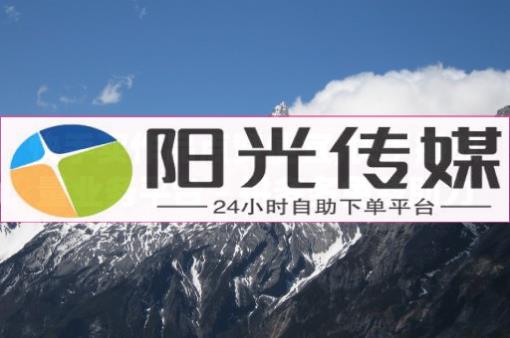 阳光传媒

—— 24小时自助下单平台 ——